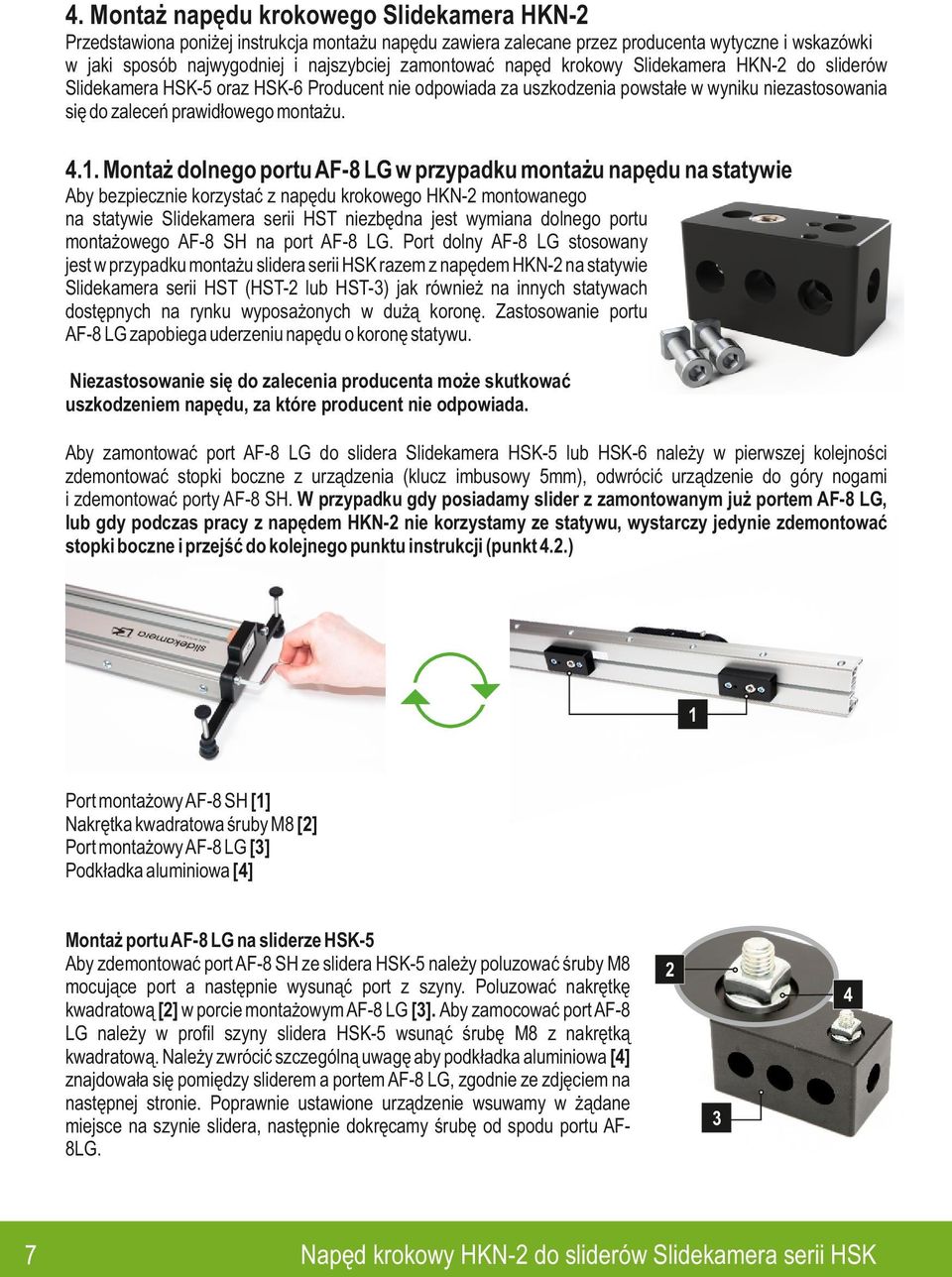 4. Montaż napędu krokowego Slidekamera HKN-2
Przedstawiona poniżej instrukcja montażu napędu zawiera zalecane przez producenta wytyczne i wskazówki w jaki sposób najwygodniej i najszybciej zamontować napęd krokowy Slidekamera HKN-2 do sliderów Slidekamera HSK-5 oraz HSK-6 Producent nie odpowiada za uszkodzenia powstałe w wyniku niezastosowania się do zaleceń prawidłowego montażu.

4.1. Montaż dolnego portu AF-8 LG w przypadku montażu napędu na statywie
Aby bezpiecznie korzystać z napędu krokowego HKN-2 montowanego na statywie Slidekamera serii HST niezbędna jest wymiana dolnego portu montażowego AF-8 SH na port AF-8 LG. Port dolny AF-8 LG stosowany jest w przypadku montażu slidera serii HSK razem z napędem HKN-2 na statywie Slidekamera serii HST (HST-2 lub HST-3) jak również na innych statywach dostępnych na rynku wyposażonych w dużą koronę. Zastosowanie portu AF-8 LG zapobiega uderzeniu napędu o koronę statywu.

Niezastosowanie się do zalecenia producenta może skutkować uszkodzeniem napędu, za które producent nie odpowiada.

Aby zamontować port AF-8 LG do slidera Slidekamera HSK-5 lub HSK-6 należy w pierwszej kolejności zdemontować stopki boczne z urządzenia (klucz imbusowy 5mm), odwrócić urządzenie do góry nogami i zdemontować porty AF-8 SH. W przypadku gdy posiadamy slider z zamontowanym już portem AF-8 LG, lub gdy podczas pracy z napędem HKN-2 nie korzystamy ze statywu, wystarczy jedynie zdemontować stopki boczne i przejść do kolejnego punktu instrukcji (punkt 4.2.)

slidekamera

1

Port montażowy AF-8 SH [1]
Nakrętka kwadratowa śruby M8 [2]
Port montażowy AF-8 LG [3]
Podkładka aluminiowa [4]

Montaż portu AF-8 LG na sliderze HSK-5
Aby zdemontować port AF-8 SH ze slidera HSK-5 należy poluzować śruby M8 mocujące port a następnie wysunąć port z szyny. Poluzować nakrętkę kwadratową [2] w porcie montażowym AF-8 LG [3]. Aby zamocować port AF-8 LG należy w profil szyny slidera HSK-5 wsunąć śrubę M8 z nakrętką kwadratową. Należy zwrócić szczególną uwagę aby podkładka aluminiowa [4] znajdowała się pomiędzy sliderem a portem AF-8 LG, zgodnie ze zdjęciem na następnej stronie. Poprawnie ustawione urządzenie wsuwamy w żądane miejsce na szynie slidera, następnie dokręcamy śrubę od spodu portu AF-8LG.

2
4
3

7 Napęd krokowy HKN-2 do sliderów Slidekamera serii HSK